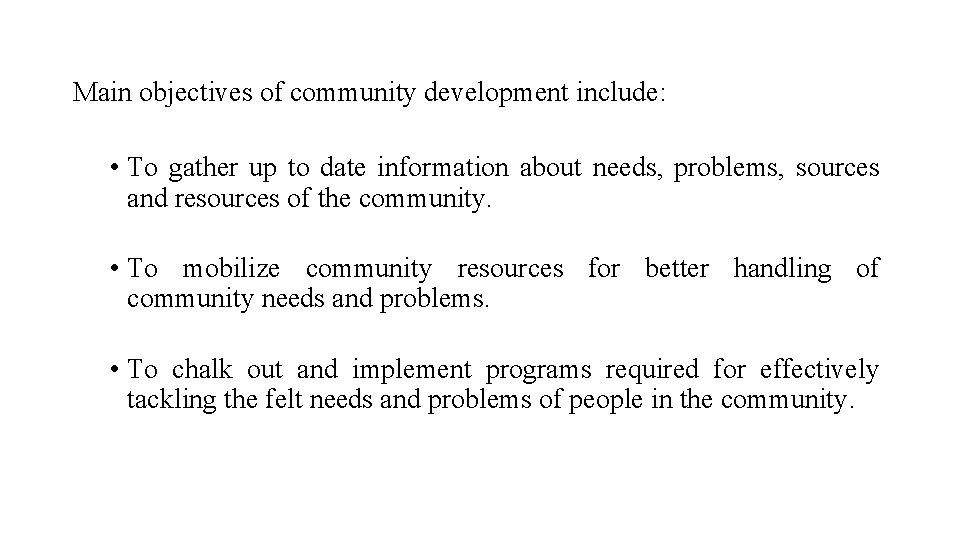 Main objectives of community development include:

• To gather up to date information about needs, problems, sources and resources of the community.

• To mobilize community resources for better handling of community needs and problems.

• To chalk out and implement programs required for effectively tackling the felt needs and problems of people in the community.